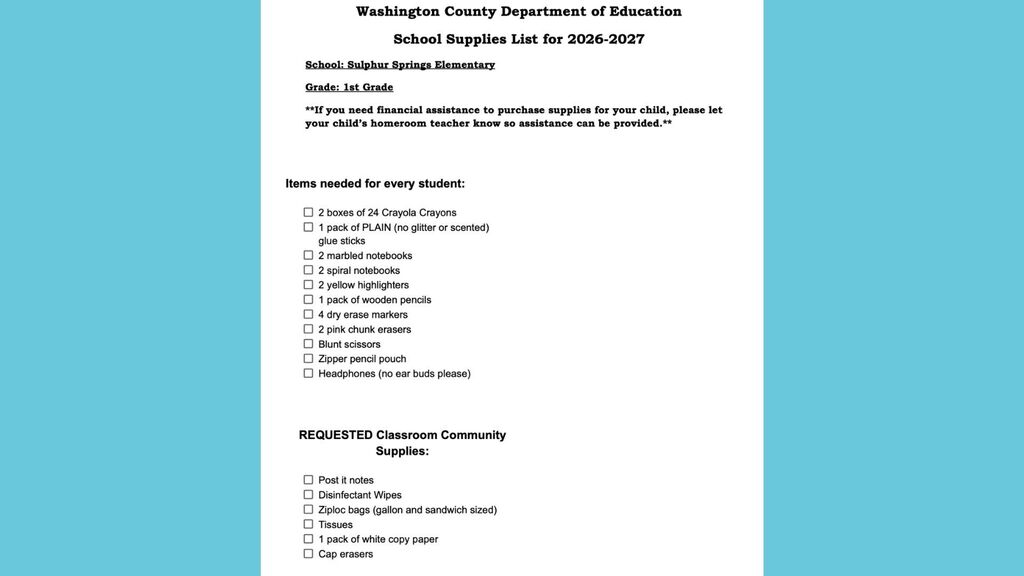 Washington County Department of Education

School Supplies List for 2026-2027

School: Sulphur Springs Elementary

Grade: 1st Grade

**If you need financial assistance to purchase supplies for your child, please let your child's homeroom teacher know so assistance can be provided.**

Items needed for every student:

☐ 2 boxes of 24 Crayola Crayons
☐ 1 pack of PLAIN (no glitter or scented) glue sticks
☐ 2 marbled notebooks
☐ 2 spiral notebooks
☐ 2 yellow highlighters
☐ 1 pack of wooden pencils
☐ 4 dry erase markers
☐ 2 pink chunk erasers
☐ Blunt scissors
☐ Zipper pencil pouch
☐ Headphones (no ear buds please)

REQUESTED Classroom Community Supplies:

☐ Post it notes
☐ Disinfectant Wipes
☐ Ziploc bags (gallon and sandwich sized)
☐ Tissues
☐ 1 pack of white copy paper
☐ Cap erasers